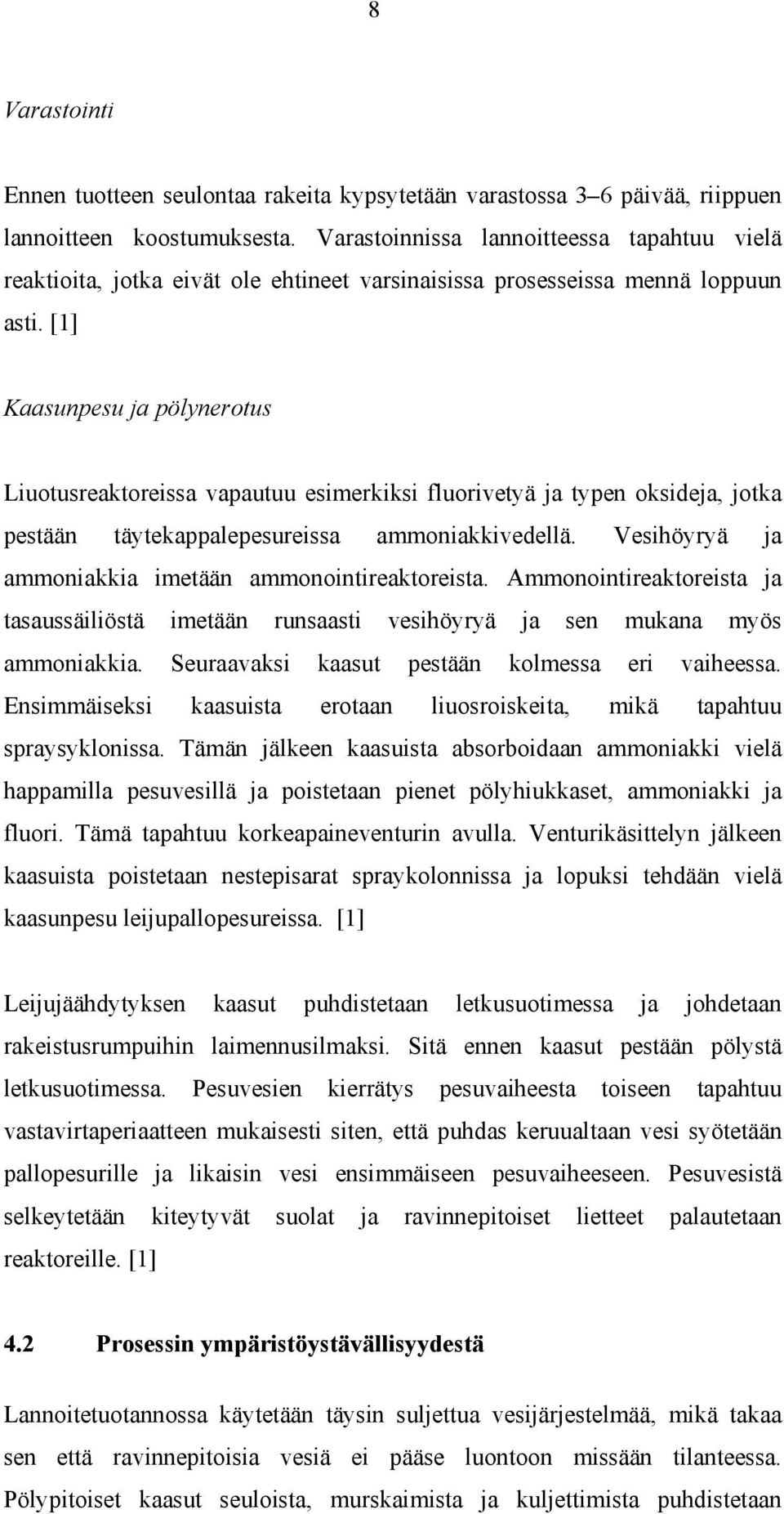 8

Varastointi

Ennen tuotteen seulontaa rakeita kypsytetään varastossa 3–6 päivää, riippuen lannoitteen koostumuksesta. Varastoinnissa lannoitteessa tapahtuu vielä reaktioita, jotka eivät ole ehtineet varsinaisissa prosesseissa mennä loppuun asti. [1]

Kaasunpesu ja pölynerotus

Liuotusreaktoreissa vapautuu esimerkiksi fluorivetyä ja typen oksideja, jotka pestään täytekappalepesureissa ammoniakkivedellä. Vesihöyryä ja ammoniakkia imetään ammonointireaktoreista. Ammonointireaktoreista ja tasaussäiliöstä imetään runsaasti vesihöyryä ja sen mukana myös ammoniakkia. Seuraavaksi kaasut pestään kolmessa eri vaiheessa. Ensimmäiseksi kaasuista erotaan liuosroiskeita, mikä tapahtuu spraysyklonissa. Tämän jälkeen kaasuista absorboidaan ammoniakki vielä happamilla pesuvesillä ja poistetaan pienet pölyhiukkaset, ammoniakki ja fluori. Tämä tapahtuu korkeapaineventurin avulla. Venturikäsittelyn jälkeen kaasuista poistetaan nestepisarat spraykolonnissa ja lopuksi tehdään vielä kaasunpesu leijupallopesureissa. [1]

Leijujäähdytyksen kaasut puhdistetaan letkusuotimessa ja johdetaan rakeistusrumpuihin laimennusilmaksi. Sitä ennen kaasut pestään pölystä letkusuotimessa. Pesuvesien kierrätys pesuvaiheesta toiseen tapahtuu vastavirtaperiaatteen mukaisesti siten, että puhdas keruualtaan vesi syötetään pallopesurille ja likaisin vesi ensimmäiseen pesuvaiheeseen. Pesuvesistä selkeytetään kiteytyvät suolat ja ravinnepitoiset lietteet palautetaan reaktoreille. [1]

4.2 Prosessin ympäristöystävällisyydestä

Lannoitetuotannossa käytetään täysin suljettua vesijärjestelmää, mikä takaa sen että ravinnepitoisia vesiä ei pääse luontoon missään tilanteessa. Pölypitoiset kaasut seuloista, murskaimista ja kuljettimista puhdistetaan